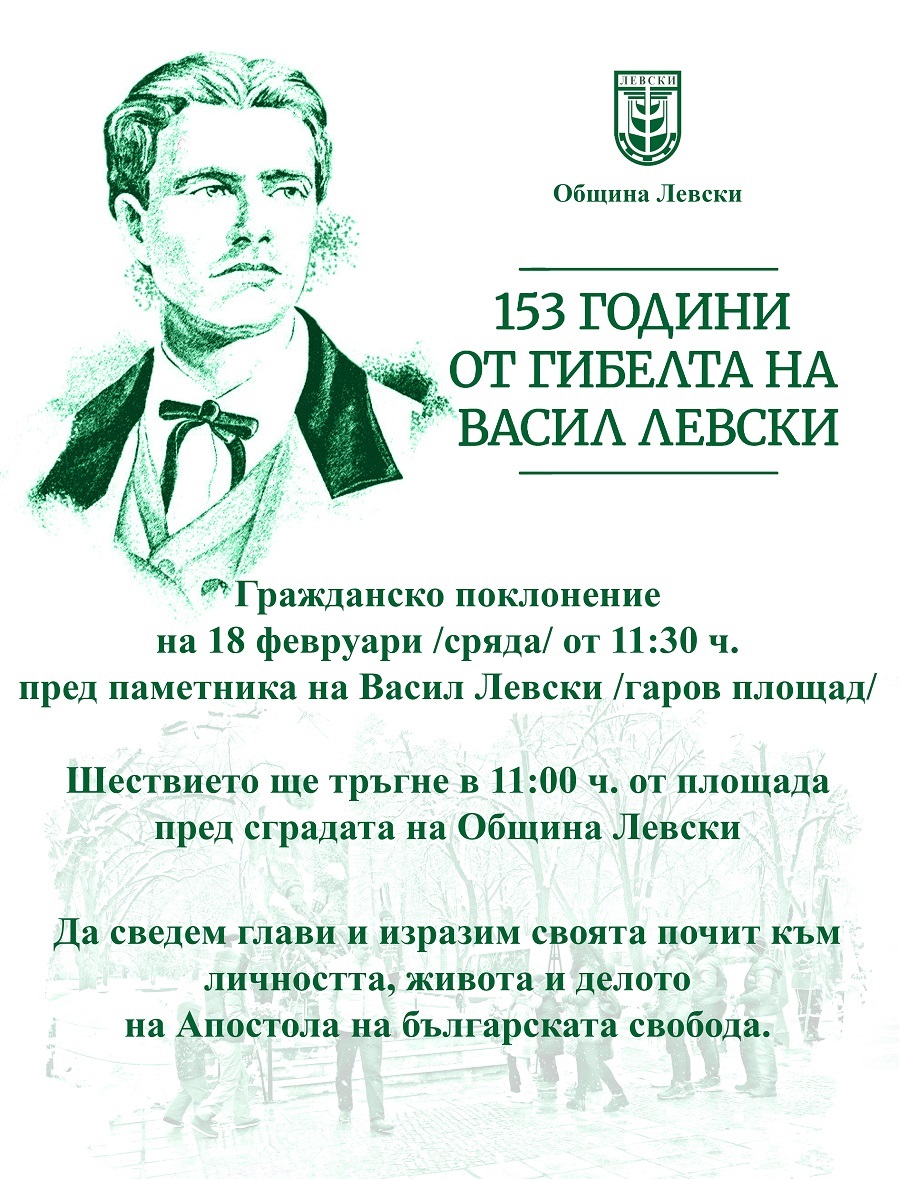 ЛЕВСКИ

Община Левски

153 ГОДИНИ
ОТ ГИБЕЛТА НА
ВАСИЛ ЛЕВСКИ

Гражданско поклонение
на 18 февруари /сряда/ от 11:30 ч.
пред паметника на Васил Левски /гаров площад/

Шествието ще тръгне в 11:00 ч. от площада
пред сградата на Община Левски

Да сведем глави и изразим своята почит към
личността, живота и делото
на Апостола на българската свобода.